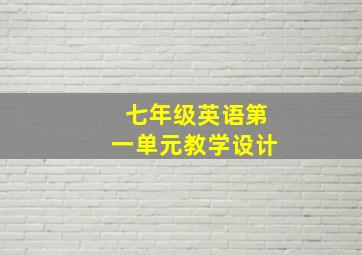 七年级英语第一单元教学设计